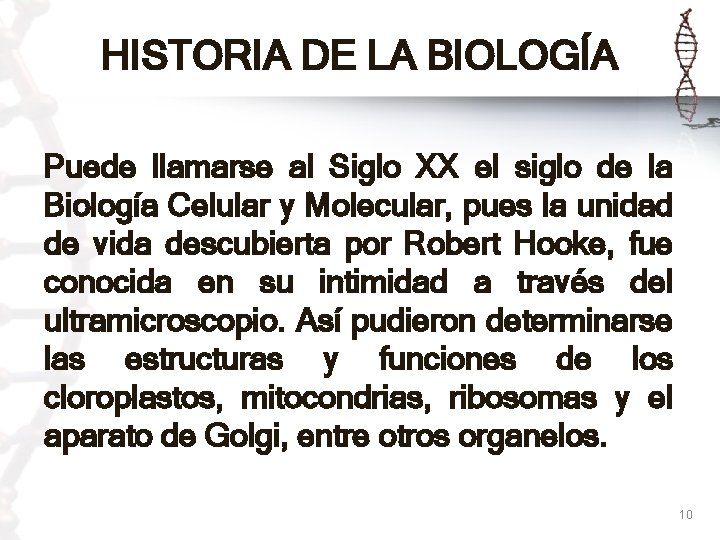 HISTORIA DE LA BIOLOGÍA

Puede llamarse al Siglo XX el siglo de la Biología Celular y Molecular, pues la unidad de vida descubierta por Robert Hooke, fue conocida en su intimidad a través del ultramicroscopio. Así pudieron determinarse las estructuras y funciones de los cloroplastos, mitocondrias, ribosomas y el aparato de Golgi, entre otros organelos.

10